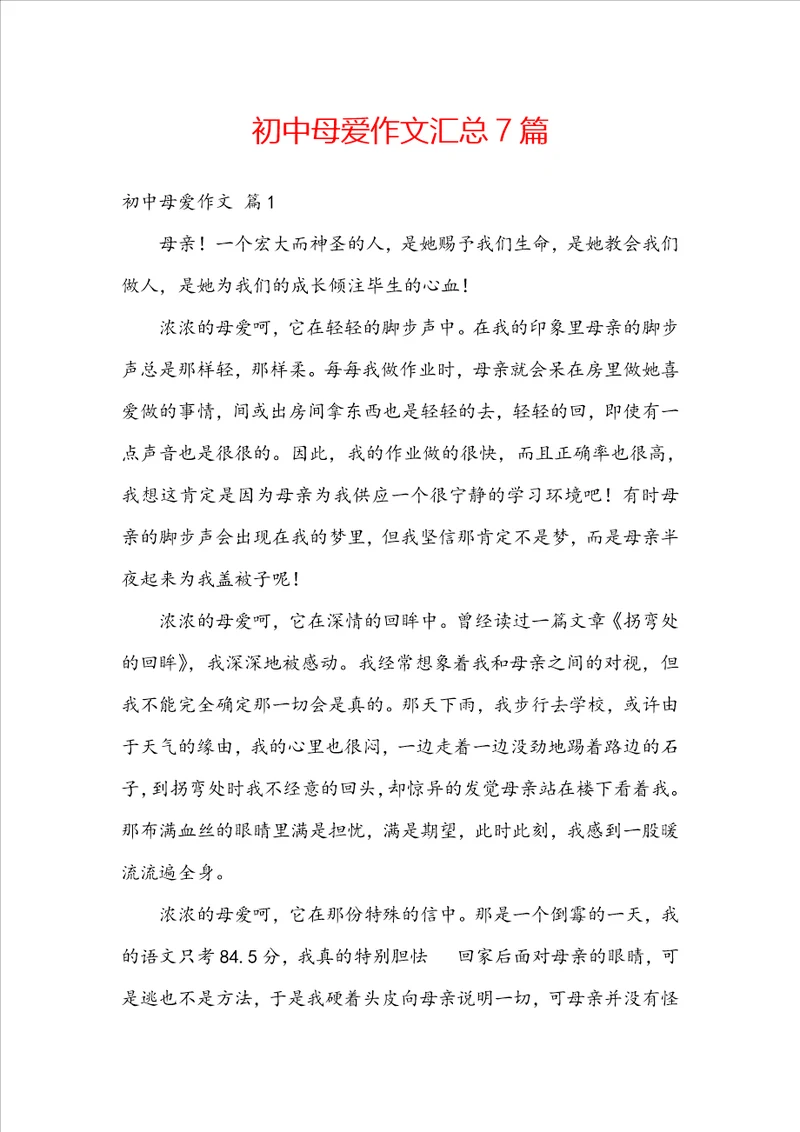 初中母爱作文汇总7篇

初中母爱作文 篇1

母亲！一个宏大而神圣的人，是她赐予我们生命，是她教会我们做人，是她为我们的成长倾注毕生的心血！

浓浓的母爱呵，它在轻轻的脚步声中。在我的印象里母亲的脚步声总是那样轻，那样柔。每每我做作业时，母亲就会呆在房里做她喜爱做的事情，间或出房间拿东西也是轻轻的去，轻轻的回，即使有一点声音也是很很的。因此，我的作业做的很快，而且正确率也很高，我想这肯定是因为母亲为我供应一个很宁静的学习环境吧！有时母亲的脚步声会出现在我的梦里，但我坚信那肯定不是梦，而是母亲半夜起来为我盖被子呢！

浓浓的母爱呵，它在深情的回眸中。曾经读过一篇文章《拐弯处的回眸》，我深深地被感动。我经常想象着我和母亲之间的对视，但我不能完全确定那一切会是真的。那天下雨，我步行去学校，或许由于天气的缘由，我的心里也很闷，一边走着一边没劲地踢着路边的石子，到拐弯处时我不经意的回头，却惊异的发觉母亲站在楼下看着我。那布满血丝的眼睛里满是担忧，满是期望，此时此刻，我感到一股暖流流遍全身。

浓浓的母爱呵，它在那份特殊的信中。那是一个倒霉的一天，我的语文只考84.5分，我真的特别胆怯 回家后面对母亲的眼睛，可是逃也不是方法，于是我硬着头皮向母亲说明一切，可母亲并没有怪